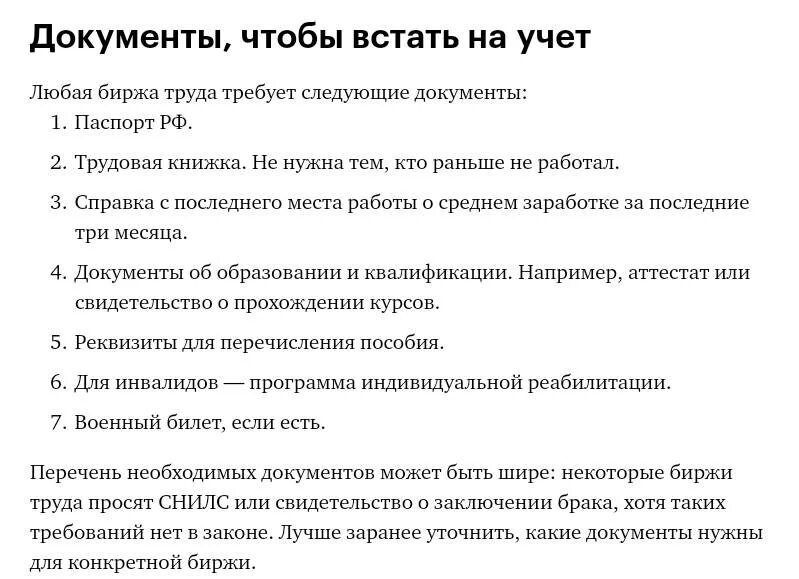 Документы, чтобы встать на учет

Любая биржа труда требует следующие документы:

1. Паспорт РФ.
2. Трудовая книжка. Не нужна тем, кто раньше не работал.
3. Справка с последнего места работы о среднем заработке за последние три месяца.
4. Документы об образовании и квалификации. Например, аттестат или свидетельство о прохождении курсов.
5. Реквизиты для перечисления пособия.
6. Для инвалидов — программа индивидуальной реабилитации.
7. Военный билет, если есть.

Перечень необходимых документов может быть шире: некоторые биржи труда просят СНИЛС или свидетельство о заключении брака, хотя таких требований нет в законе. Лучше заранее уточнить, какие документы нужны для конкретной биржи.